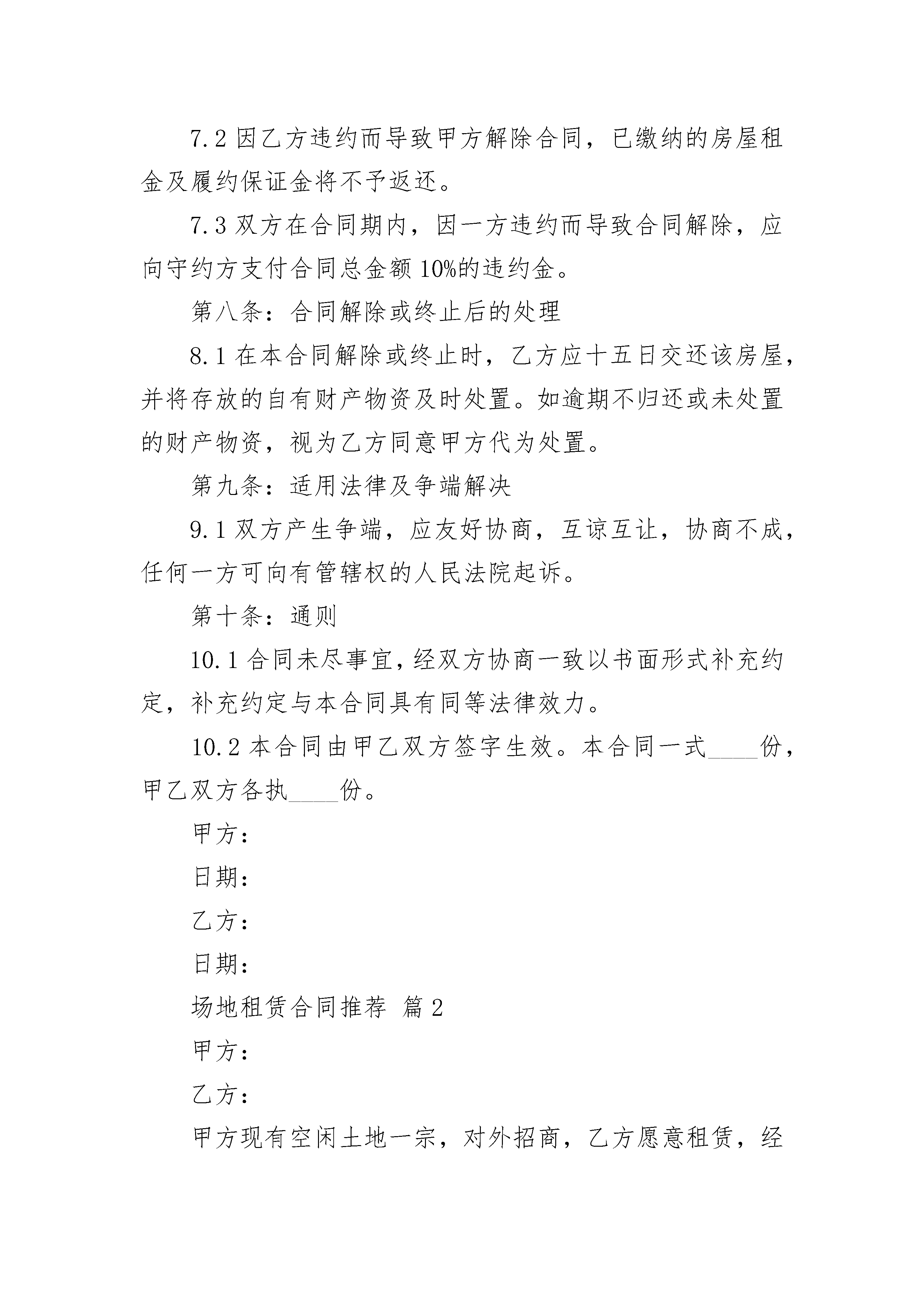 7.2 因乙方违约而导致甲方解除合同，已缴纳的房屋租金及履约保证金将不予返还。

7.3 双方在合同期内，因一方违约而导致合同解除，应向守约方支付合同总金额 10%的违约金。

第八条：合同解除或终止后的处理

8.1 在本合同解除或终止时，乙方应十五日交还该房屋，并将存放的自有财产物资及时处置。如逾期不归还或未处置的财产物资，视为乙方同意甲方代为处置。

第九条：适用法律及争端解决

9.1 双方产生争端，应友好协商，互谅互让，协商不成，任何一方可向有管辖权的人民法院起诉。

第十条：通则

10.1 合同未尽事宜，经双方协商一致以书面形式补充约定，补充约定与本合同具有同等法律效力。

10.2 本合同由甲乙双方签字生效。本合同一式____份，甲乙双方各执____份。

甲方：

日期：

乙方：

日期：

场地租赁合同推荐 篇 2

甲方：

乙方：

甲方现有空闲土地一宗，对外招商，乙方愿意租赁，经